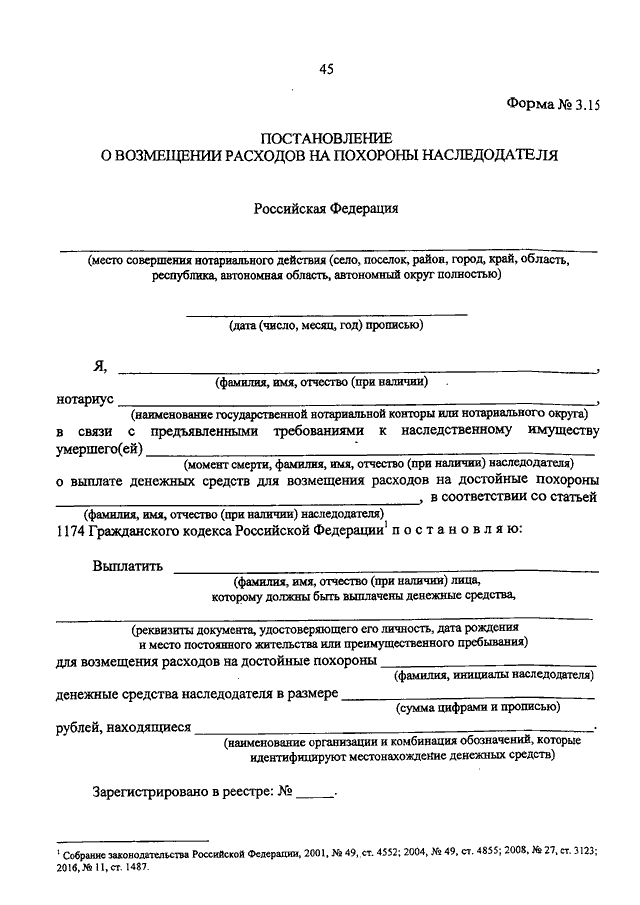 45

Форма № 3.15

ПОСТАНОВЛЕНИЕ
О ВОЗМЕЩЕНИИ РАСХОДОВ НА ПОХОРОНЫ НАСЛЕДОДАТЕЛЯ

Российская Федерация

____
(место совершения нотариального действия (село, поселок, район, город, край, область, республика, автономная область, автономный округ полностью)

____
(дата (число, месяц, год) прописью)

Я, ____,
(фамилия, имя, отчество (при наличии)

нотариус ____,
(наименование государственной нотариальной конторы или нотариального округа)

в связи с предъявленными требованиями к наследственному имуществу умершего(ей) ____
(момент смерти, фамилия, имя, отчество (при наличии) наследодателя)

о выплате денежных средств для возмещения расходов на достойные похороны ____, в соответствии со статьей
(фамилия, имя, отчество (при наличии) наследодателя)

1174 Гражданского кодекса Российской Федерации$^{1}$ п о с т а н о в л я ю:

Выплатить ____
(фамилия, имя, отчество (при наличии) лица, которому должны быть выплачены денежные средства,

____
(реквизиты документа, удостоверяющего его личность, дата рождения и место постоянного жительства или преимущественного пребывания)

для возмещения расходов на достойные похороны ____
(фамилия, инициалы наследодателя)

денежные средства наследодателя в размере ____
(сумма цифрами и прописью)

рублей, находящиеся ____.
(наименование организации и комбинация обозначений, которые идентифицируют местонахождение денежных средств)

Зарегистрировано в реестре: № ____.

$^{1}$ Собрание законодательства Российской Федерации, 2001, № 49, ст. 4552; 2004, № 49, ст. 4855; 2008, № 27, ст. 3123; 2016, № 11, ст. 1487.